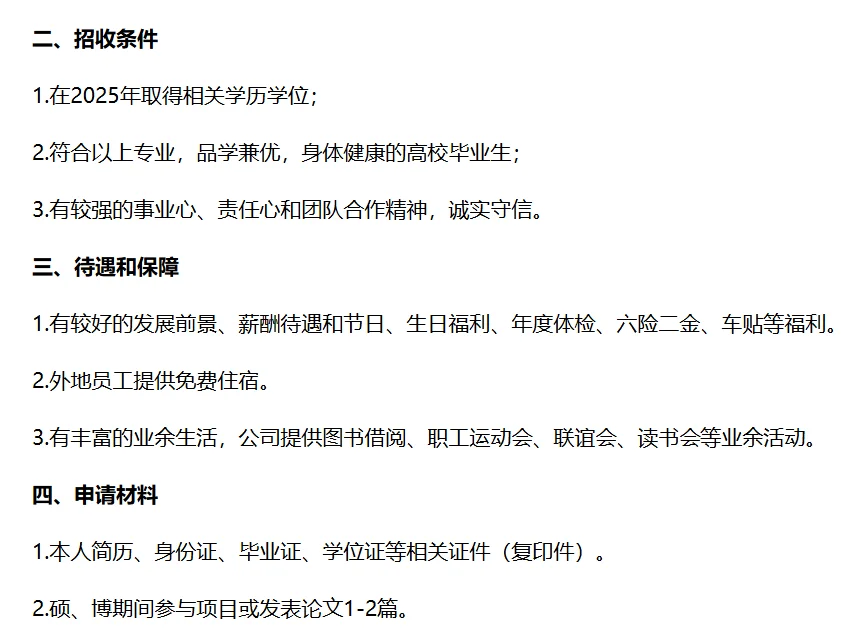 二、招收条件

1.在2025年取得相关学历学位；

2.符合以上专业，品学兼优，身体健康的高校毕业生；

3.有较强的事业心、责任心和团队合作精神，诚实守信。

三、待遇和保障

1.有较好的发展前景、薪酬待遇和节日、生日福利、年度体检、六险二金、车贴等福利。

2.外地员工提供免费住宿。

3.有丰富的业余生活，公司提供图书借阅、职工运动会、联谊会、读书会等业余活动。

四、申请材料

1.本人简历、身份证、毕业证、学位证等相关证件（复印件）。

2.硕、博期间参与项目或发表论文1-2篇。